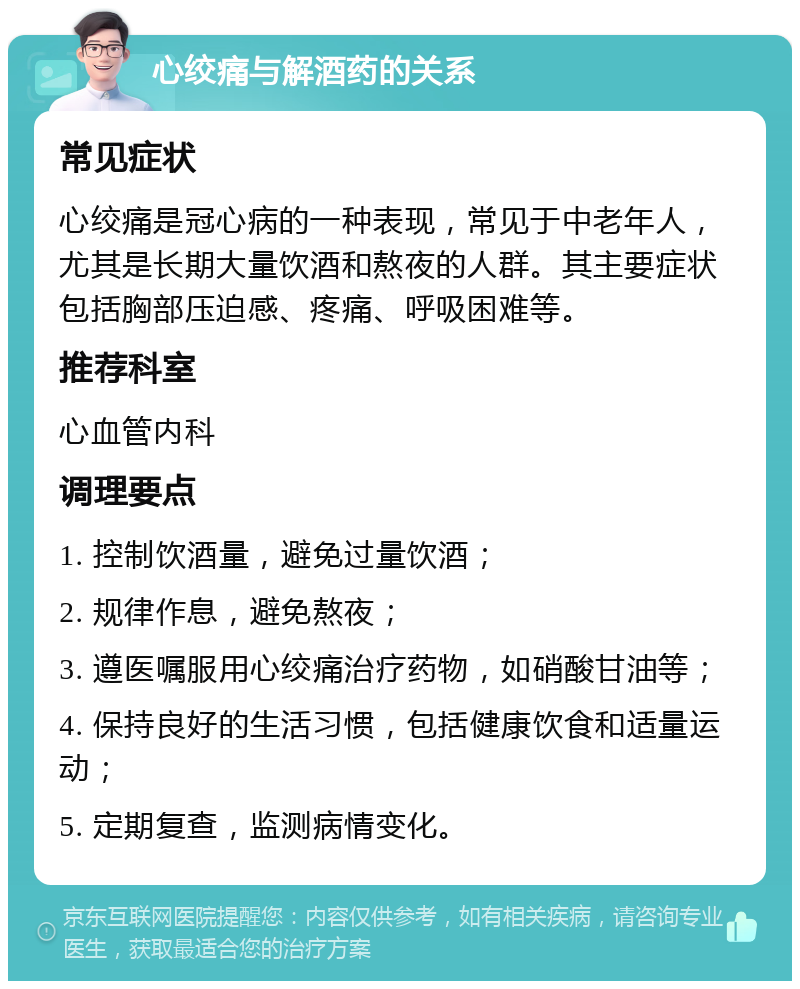 心绞痛与解酒药的关系

常见症状

心绞痛是冠心病的一种表现，常见于中老年人，尤其是长期大量饮酒和熬夜的人群。其主要症状包括胸部压迫感、疼痛、呼吸困难等。

推荐科室

心血管内科

调理要点

1. 控制饮酒量，避免过量饮酒；

2. 规律作息，避免熬夜；

3. 遵医嘱服用心绞痛治疗药物，如硝酸甘油等；

4. 保持良好的生活习惯，包括健康饮食和适量运动；

5. 定期复查，监测病情变化。

京东互联网医院提醒您：内容仅供参考，如有相关疾病，请咨询专业医生，获取最适合您的治疗方案